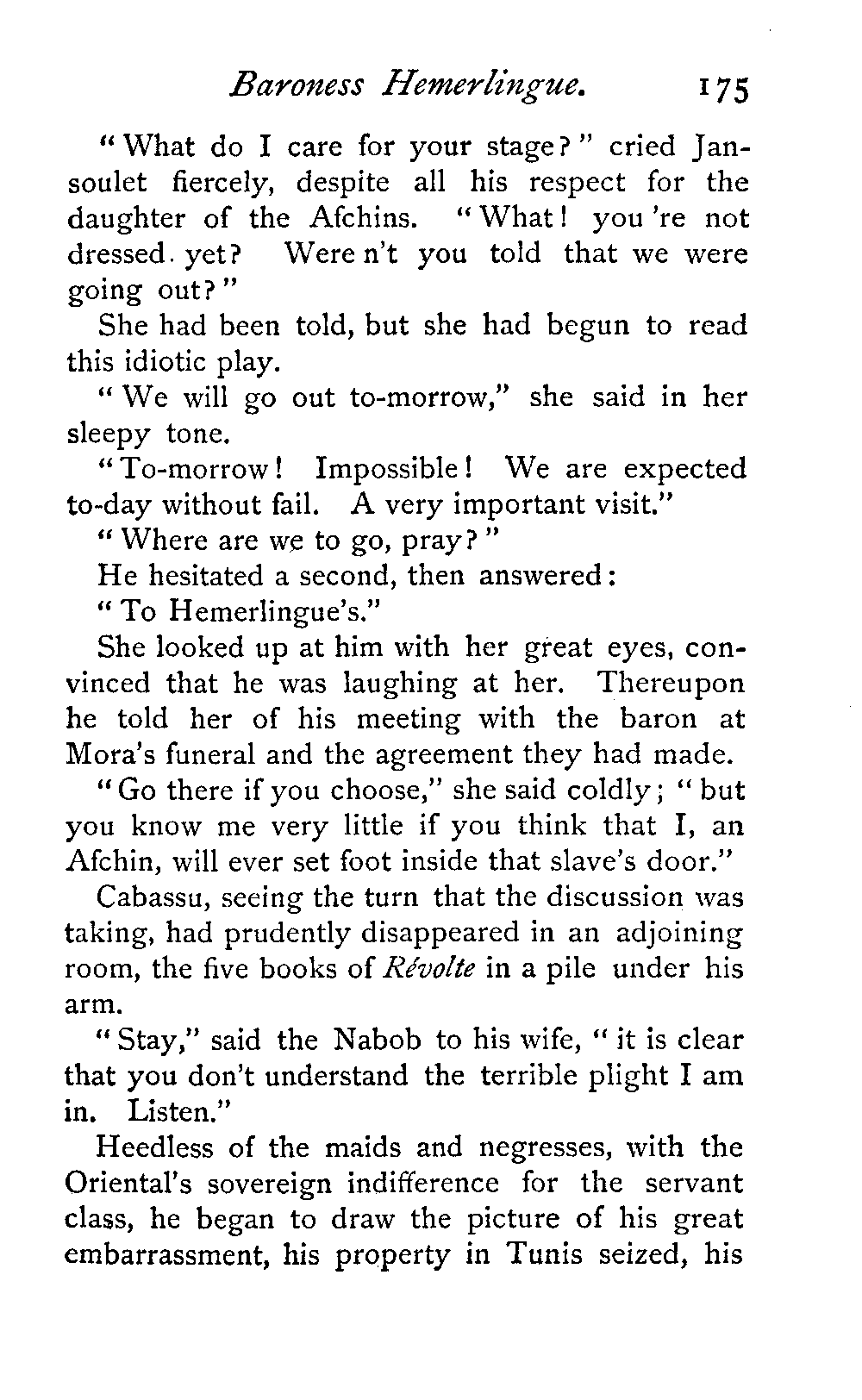 Baroness Hemerlingue. 175

"What do I care for your stage?" cried Jansoulet fiercely, despite all his respect for the daughter of the Afchins. "What! you 're not dressed. yet? Were n't you told that we were going out?"

She had been told, but she had begun to read this idiotic play.

"We will go out to-morrow," she said in her sleepy tone.

"To-morrow! Impossible! We are expected to-day without fail. A very important visit."

"Where are we to go, pray?"

He hesitated a second, then answered:

"To Hemerlingue's."

She looked up at him with her great eyes, convinced that he was laughing at her. Thereupon he told her of his meeting with the baron at Mora's funeral and the agreement they had made.

"Go there if you choose," she said coldly; "but you know me very little if you think that I, an Afchin, will ever set foot inside that slave's door."

Cabassu, seeing the turn that the discussion was taking, had prudently disappeared in an adjoining room, the five books of Révolte in a pile under his arm.

"Stay," said the Nabob to his wife, "it is clear that you don't understand the terrible plight I am in. Listen."

Heedless of the maids and negresses, with the Oriental's sovereign indifference for the servant class, he began to draw the picture of his great embarrassment, his property in Tunis seized, his